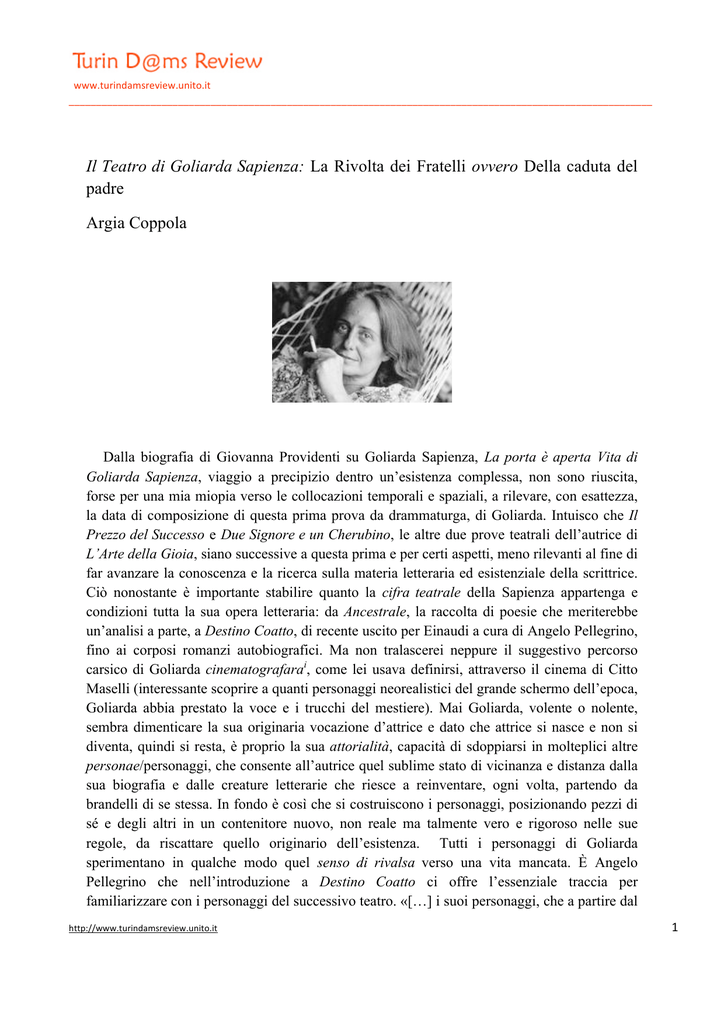 Turin D@ms Review
www.turindamsreview.unito.it

Il Teatro di Goliarda Sapienza: La Rivolta dei Fratelli ovvero Della caduta del padre

Argia Coppola

Dalla biografia di Giovanna Providenti su Goliarda Sapienza, La porta è aperta Vita di Goliarda Sapienza, viaggio a precipizio dentro un'esistenza complessa, non sono riuscita, forse per una mia miopia verso le collocazioni temporali e spaziali, a rilevare, con esattezza, la data di composizione di questa prima prova da drammaturga, di Goliarda. Intuisco che Il Prezzo del Successo e Due Signore e un Cherubino, le altre due prove teatrali dell'autrice di L'Arte della Gioia, siano successive a questa prima e per certi aspetti, meno rilevanti al fine di far avanzare la conoscenza e la ricerca sulla materia letteraria ed esistenziale della scrittrice. Ciò nonostante è importante stabilire quanto la cifra teatrale della Sapienza appartenga e condizioni tutta la sua opera letteraria: da Ancestrale, la raccolta di poesie che meriterebbe un'analisi a parte, a Destino Coatto, di recente uscito per Einaudi a cura di Angelo Pellegrino, fino ai corposi romanzi autobiografici. Ma non tralascerei neppure il suggestivo percorso carsico di Goliarda cinematografara$^{i}$, come lei usava definirsi, attraverso il cinema di Citto Maselli (interessante scoprire a quanti personaggi neorealistici del grande schermo dell'epoca, Goliarda abbia prestato la voce e i trucchi del mestiere). Mai Goliarda, volente o nolente, sembra dimenticare la sua originaria vocazione d'attrice e dato che attrice si nasce e non si diventa, quindi si resta, è proprio la sua attorialità, capacità di sdoppiarsi in molteplici altre personae/personaggi, che consente all'autrice quel sublime stato di vicinanza e distanza dalla sua biografia e dalle creature letterarie che riesce a reinventare, ogni volta, partendo da brandelli di se stessa. In fondo è così che si costruiscono i personaggi, posizionando pezzi di sé e degli altri in un contenitore nuovo, non reale ma talmente vero e rigoroso nelle sue regole, da riscattare quello originario dell'esistenza. Tutti i personaggi di Goliarda sperimentano in qualche modo quel senso di rivalsa verso una vita mancata. È Angelo Pellegrino che nell'introduzione a Destino Coatto ci offre l'essenziale traccia per familiarizzare con i personaggi del successivo teatro. «[…] i suoi personaggi, che a partire dal

http://www.turindamsreview.unito.it
1